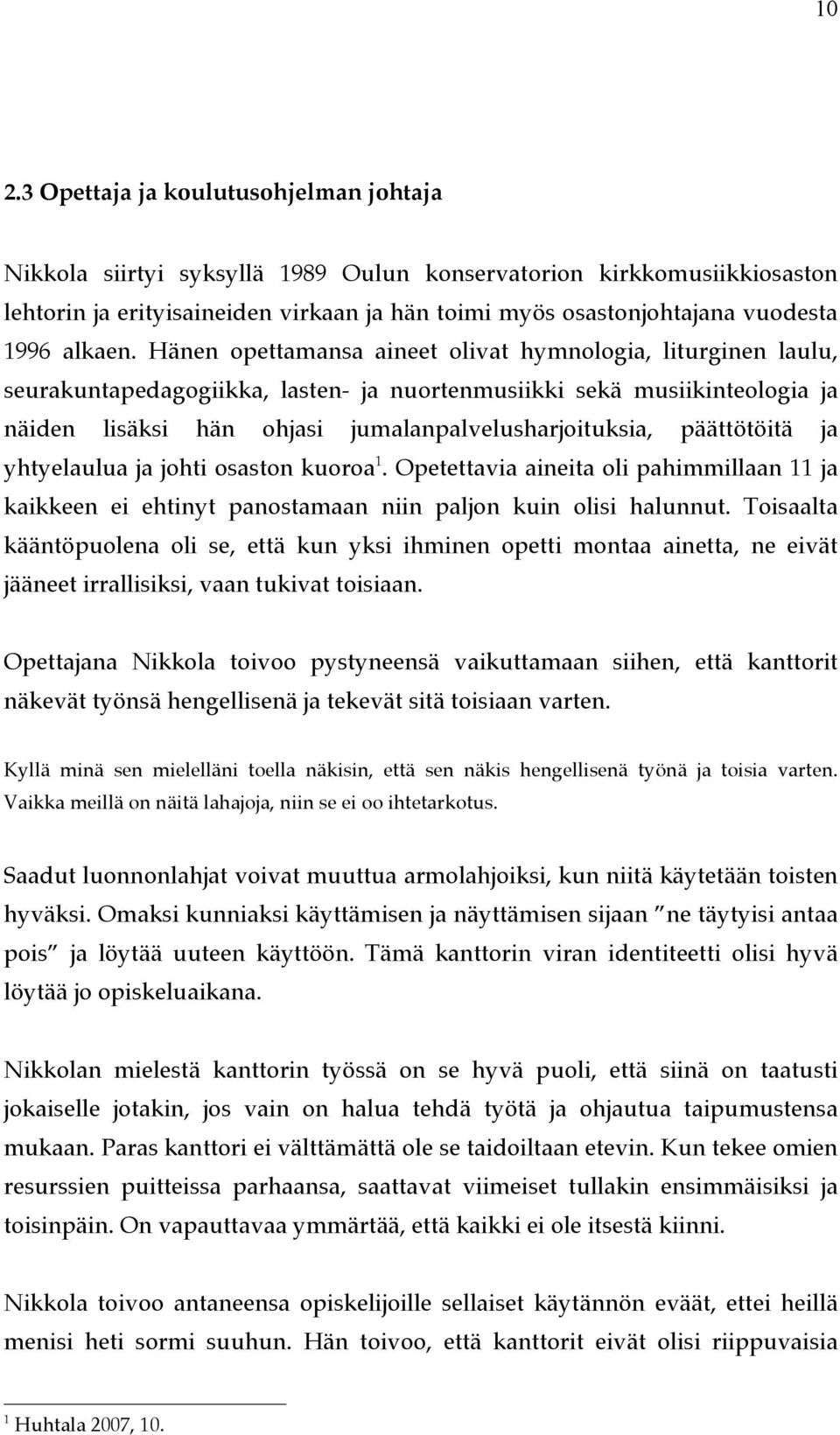 10

2.3 Opettaja ja koulutusohjelman johtaja

Nikkola siirtyi syksyllä 1989 Oulun konservatorion kirkkomusiikkiosaston lehtorin ja erityisaineiden virkaan ja hän toimi myös osastonjohtajana vuodesta 1996 alkaen. Hänen opettamansa aineet olivat hymnologia, liturginen laulu, seurakuntapedagogiikka, lasten- ja nuortenmusiikki sekä musiikinteologia ja näiden lisäksi hän ohjasi jumalanpalvelusharjoituksia, päättötöitä ja yhtyelaulua ja johti osaston kuoroa$^1$. Opetettavia aineita oli pahimmillaan 11 ja kaikkeen ei ehtinyt panostamaan niin paljon kuin olisi halunnut. Toisaalta kääntöpuolena oli se, että kun yksi ihminen opetti montaa ainetta, ne eivät jääneet irrallisiksi, vaan tukivat toisiaan.

Opettajana Nikkola toivoo pystyneensä vaikuttamaan siihen, että kanttorit näkevät työnsä hengellisenä ja tekevät sitä toisiaan varten.

Kyllä minä sen mielelläni toella näkisin, että sen näkis hengellisenä työnä ja toisia varten. Vaikka meillä on näitä lahajoja, niin se ei oo ihtetarkotus.

Saadut luonnonlahjat voivat muuttua armolahjoiksi, kun niitä käytetään toisten hyväksi. Omaksi kunniaksi käyttämisen ja näyttämisen sijaan ”ne täytyisi antaa pois” ja löytää uuteen käyttöön. Tämä kanttorin viran identiteetti olisi hyvä löytää jo opiskeluaikana.

Nikkolan mielestä kanttorin työssä on se hyvä puoli, että siinä on taatusti jokaiselle jotakin, jos vain on halua tehdä työtä ja ohjautua taipumustensa mukaan. Paras kanttori ei välttämättä ole se taidoiltaan etevin. Kun tekee omien resurssien puitteissa parhaansa, saattavat viimeiset tullakin ensimmäisiksi ja toisinpäin. On vapauttavaa ymmärtää, että kaikki ei ole itsestä kiinni.

Nikkola toivoo antaneensa opiskelijoille sellaiset käytännön eväät, ettei heillä menisi heti sormi suuhun. Hän toivoo, että kanttorit eivät olisi riippuvaisia

$^1$ Huhtala 2007, 10.